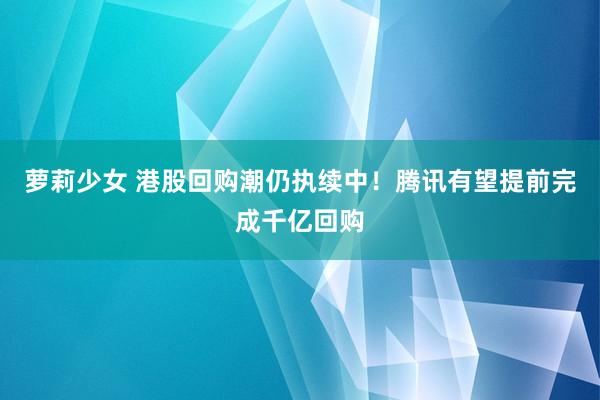 萝莉少女 港股回购潮仍执续中！腾讯有望提前完成千亿回购